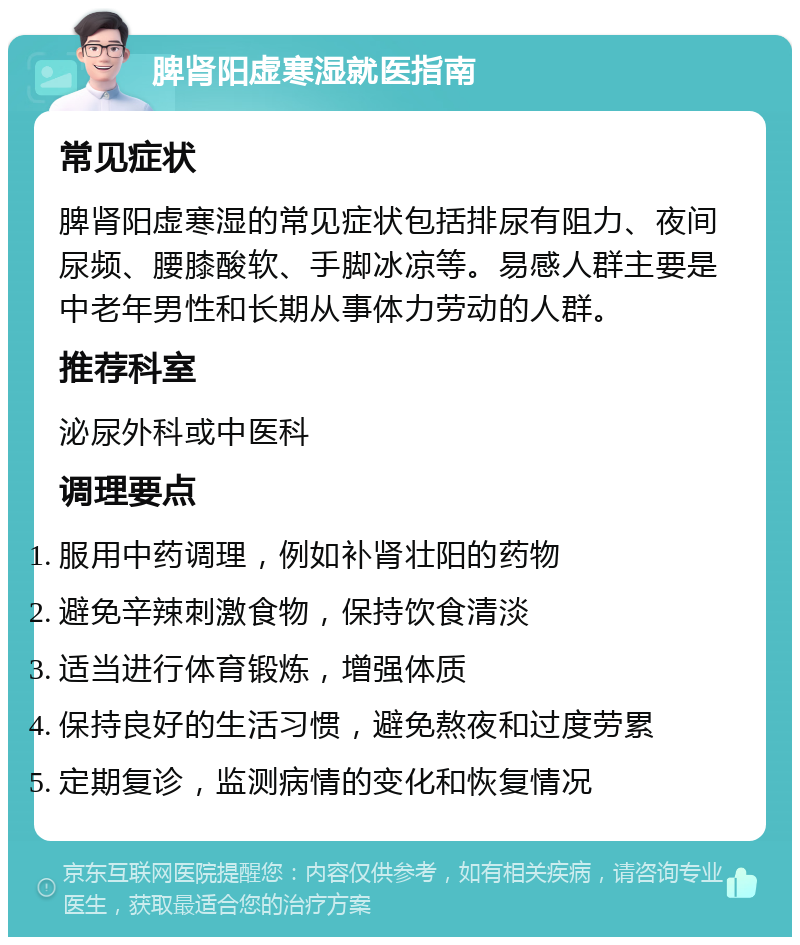 脾肾阳虚寒湿就医指南

常见症状

脾肾阳虚寒湿的常见症状包括排尿有阻力、夜间尿频、腰膝酸软、手脚冰凉等。易感人群主要是中老年男性和长期从事体力劳动的人群。

推荐科室

泌尿外科或中医科

调理要点

1. 服用中药调理，例如补肾壮阳的药物
2. 避免辛辣刺激食物，保持饮食清淡
3. 适当进行体育锻炼，增强体质
4. 保持良好的生活习惯，避免熬夜和过度劳累
5. 定期复诊，监测病情的变化和恢复情况

京东互联网医院提醒您：内容仅供参考，如有相关疾病，请咨询专业医生，获取最适合您的治疗方案